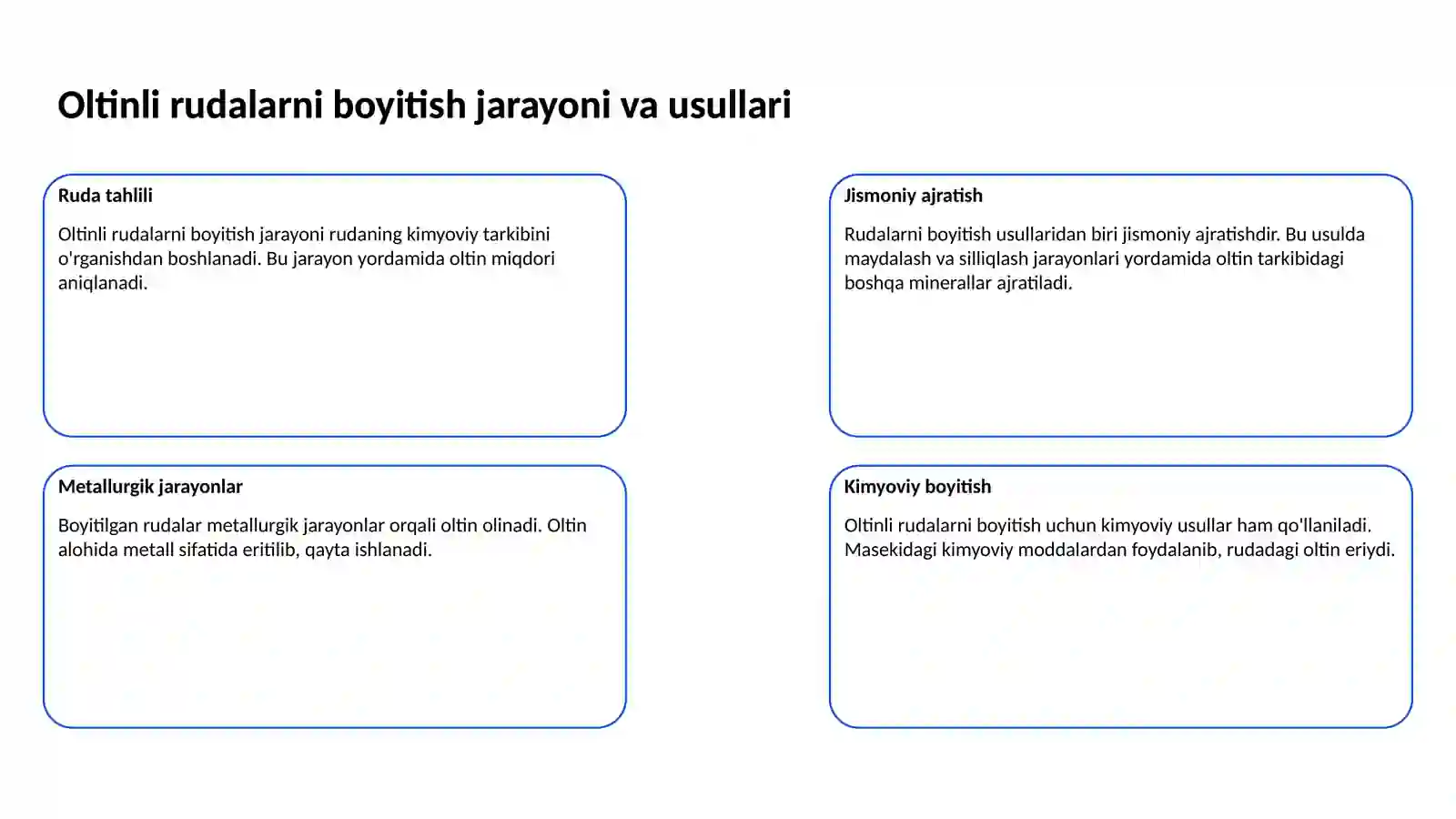 Oltinli rudalarni boyitish jarayoni va usullari

Ruda tahlili

Oltinli rudalarni boyitish jarayoni rudaning kimyoviy tarkibini o'rganishdan boshlanadi. Bu jarayon yordamida oltin miqdori aniqlanadi.

Jismoniy ajratish

Rudalarni boyitish usullaridan biri jismoniy ajratishdir. Bu usulda maydalash va silliqlash jarayonlari yordamida oltin tarkibidagi boshqa minerallar ajratiladi.

Metallurgik jarayonlar

Boyitilgan rudalar metallurgik jarayonlar orqali oltin olinadi. Oltin alohida metall sifatida eritilib, qayta ishlanadi.

Kimyoviy boyitish

Oltinli rudalarni boyitish uchun kimyoviy usullar ham qo'llaniladi. Masekidagi kimyoviy moddalardan foydalanib, rudadagi oltin eriydi.